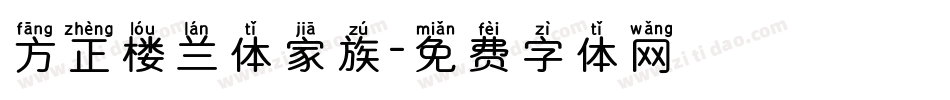 fāng zhèng lóu lán tǐ jiā zú miǎn fèi zì tǐ wǎng
方正楼兰体家族-免费字体网